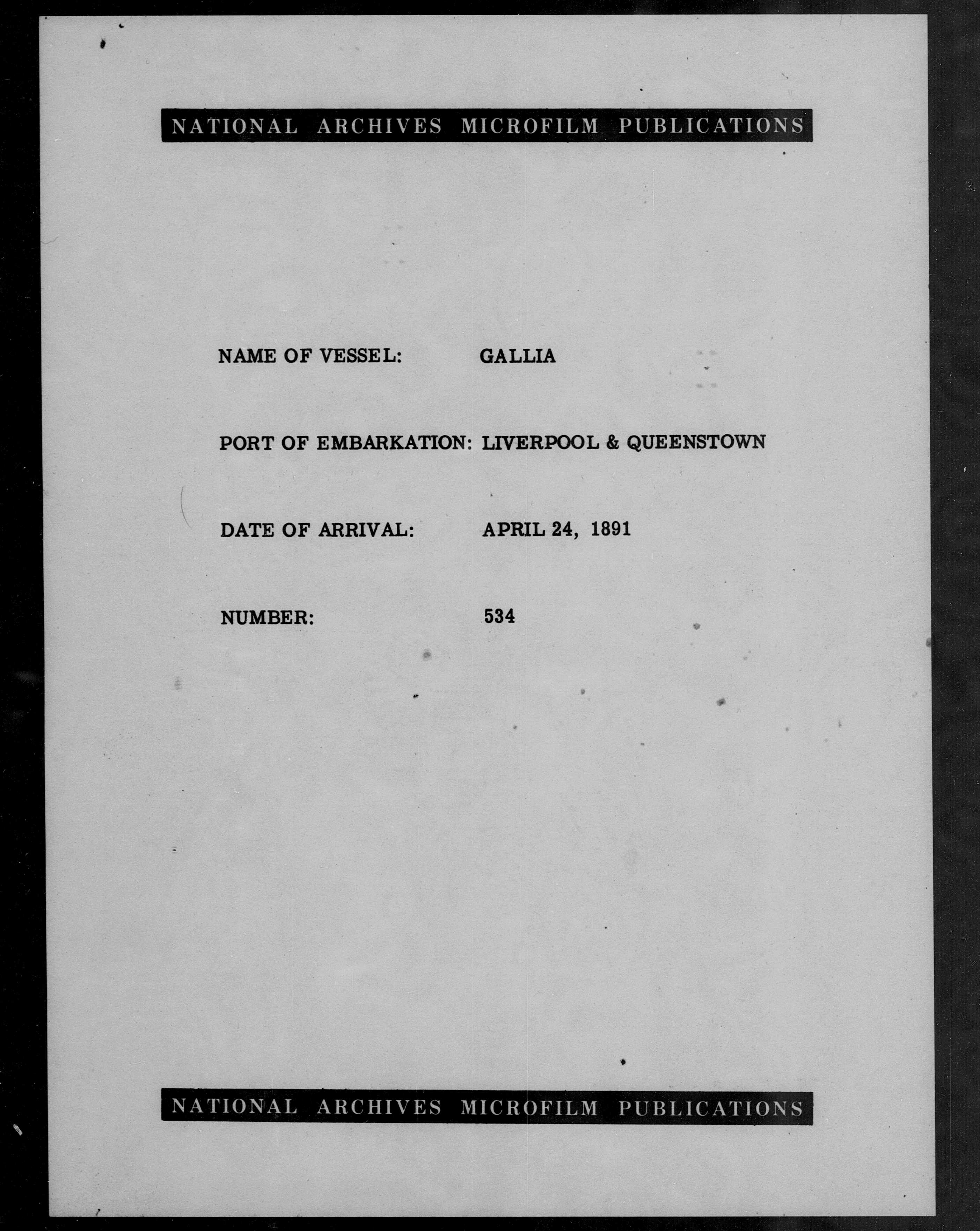 NATIONAL ARCHIVES MICROFILM PUBLICATIONS

NAME OF VESSEL: GALLIA

PORT OF EMBARKATION: LIVERPOOL & QUEENSTOWN

DATE OF ARRIVAL: APRIL 24, 1891

NUMBER: 534

NATIONAL ARCHIVES MICROFILM PUBLICATIONS